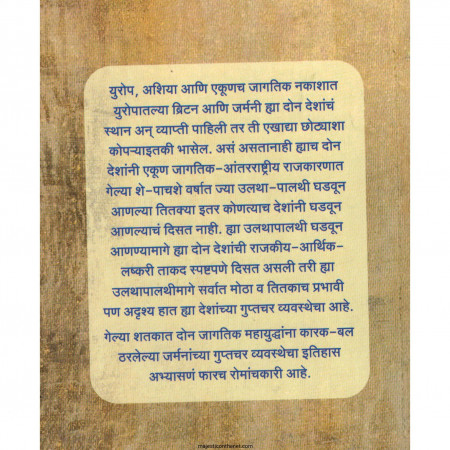 युरोप, अशिया आणि एकूणच जागतिक नकाशात युरोपातल्या ब्रिटन आणि जर्मनी ह्या दोन देशांचं स्थान अन् व्याप्ती पाहिली तर ती एखाद्या छोट्याशा कोपऱ्याइतकी भासेल. असं असतानाही ह्याच दोन देशांनी एकूण जागतिक-आंतरराष्ट्रीय राजकारणात गेल्या शे-पाचशे वर्षात ज्या उलथा-पालथी घडवून आणल्या तितक्या इतर कोणत्याच देशांनी घडवून आणल्याचं दिसत नाही. ह्या उलथापालथी घडवून आणण्यामागे ह्या दोन देशांची राजकीय-आर्थिक-लष्करी ताकद स्पष्टपणे दिसत असली तरी ह्या उलथापालथीमागे सर्वात मोठा व तितकाच प्रभावी पण अदृश्य हात ह्या देशांच्या गुप्तचर व्यवस्थेचा आहे.

गेल्या शतकात दोन जागतिक महायुद्धांना कारक-बल ठरलेल्या जर्मनांच्या गुप्तचर व्यवस्थेचा इतिहास अभ्यासणं फारच रोमांचकारी आहे.

majesticonthenet.com